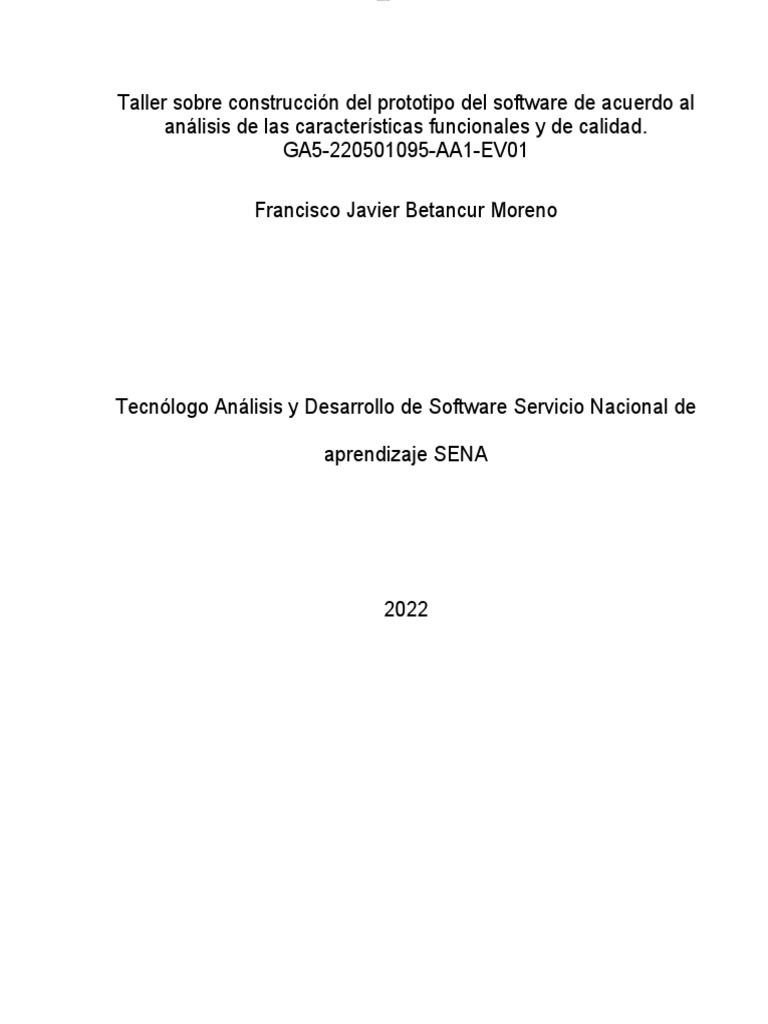 Taller sobre construcción del prototipo del software de acuerdo al análisis de las características funcionales y de calidad.
GA5-220501095-AA1-EV01

Francisco Javier Betancur Moreno

Tecnólogo Análisis y Desarrollo de Software Servicio Nacional de aprendizaje SENA

2022